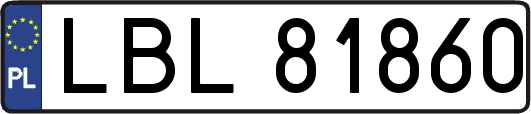 PL
LBL 81860